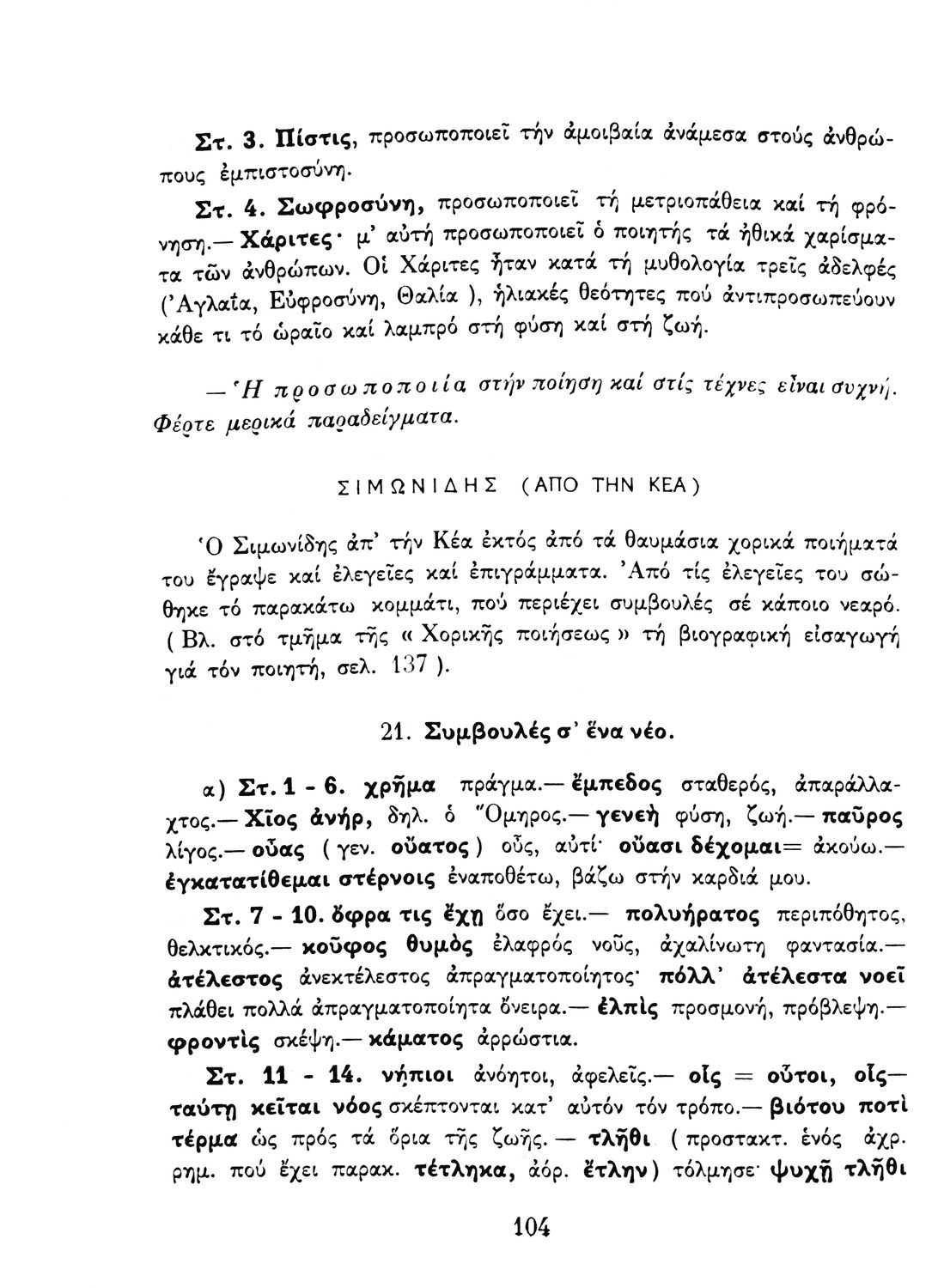 Στ. 3. Πίστις, προσωποποιεῖ τήν ἀμοιβαία ἀνάμεσα στούς ἀνθρώπους ἐμπιστοσύνη.

Στ. 4. Σωφροσύνη, προσωποποιεῖ τή μετριοπάθεια καί τή φρόνηση.— Χάριτες· μ' αὐτή προσωποποιεῖ ὁ ποιητής τά ἠθικά χαρίσματα τῶν ἀνθρώπων. Οἱ Χάριτες ἦταν κατά τή μυθολογία τρεῖς ἀδελφές (Ἀγλαΐα, Εὐφροσύνη, Θαλία ), ἡλιακές θεότητες πού ἀντιπροσωπεύουν κάθε τι τό ὡραῖο καί λαμπρό στή φύση καί στή ζωή.

— Ἡ προσωποποιία στήν ποίηση καί στίς τέχνες εἶναι συχνή. Φέρτε μερικά παραδείγματα.

ΣΙΜΩΝΙΔΗΣ (ΑΠΟ ΤΗΝ ΚΕΑ)

Ὁ Σιμωνίδης ἀπ' τήν Κέα ἐκτός ἀπό τά θαυμάσια χορικά ποιήματά του ἔγραψε καί ἐλεγεῖες καί ἐπιγράμματα. Ἀπό τίς ἐλεγεῖες του σώθηκε τό παρακάτω κομμάτι, πού περιέχει συμβουλές σέ κάποιο νεαρό. ( Βλ. στό τμῆμα τῆς « Χορικῆς ποιήσεως » τή βιογραφική εἰσαγωγή γιά τόν ποιητή, σελ. 137 ).

21. Συμβουλές σ' ἕνα νέο.

α) Στ. 1 - 6. χρῆμα πράγμα.— ἔμπεδος σταθερός, ἀπαράλλαχτος.— Χῖος ἀνήρ, δηλ. ὁ Ὅμηρος.— γενεή φύση, ζωή.— παῦρος λίγος.— οὖας ( γεν. οὔατος ) οὖς, αὐτί· οὔασι δέχομαι= ἀκούω.— ἐγκατατίθεμαι στέρνοις ἐναποθέτω, βάζω στήν καρδιά μου.

Στ. 7 - 10. ὄφρα τις ἔχῃ ὅσο ἔχει.— πολυήρατος περιπόθητος, θελκτικός.— κοῦφος θυμός ἐλαφρός νοῦς, ἀχαλίνωτη φαντασία.— ἀτέλεστος ἀνεκτέλεστος ἀπραγματοποίητος· πόλλ' ἀτέλεστα νοεῖ πλάθει πολλά ἀπραγματοποίητα ὄνειρα.— ἐλπίς προσμονή, πρόβλεψη.— φροντίς σκέψη.— κάματος ἀρρώστια.

Στ. 11 - 14. νήπιοι ἀνόητοι, ἀφελεῖς.— οἷς = οὗτοι, οἷς— ταύτῃ κεῖται νόος σκέπτονται κατ' αὐτόν τόν τρόπο.— βιότου ποτί τέρμα ὡς πρός τά ὅρια τῆς ζωῆς. — τλῆθι ( προστακτ. ἑνός ἀχρ. ρημ. πού ἔχει παρακ. τέτληκα, ἀόρ. ἔτλην) τόλμησε· ψυχῇ τλῆθι

104